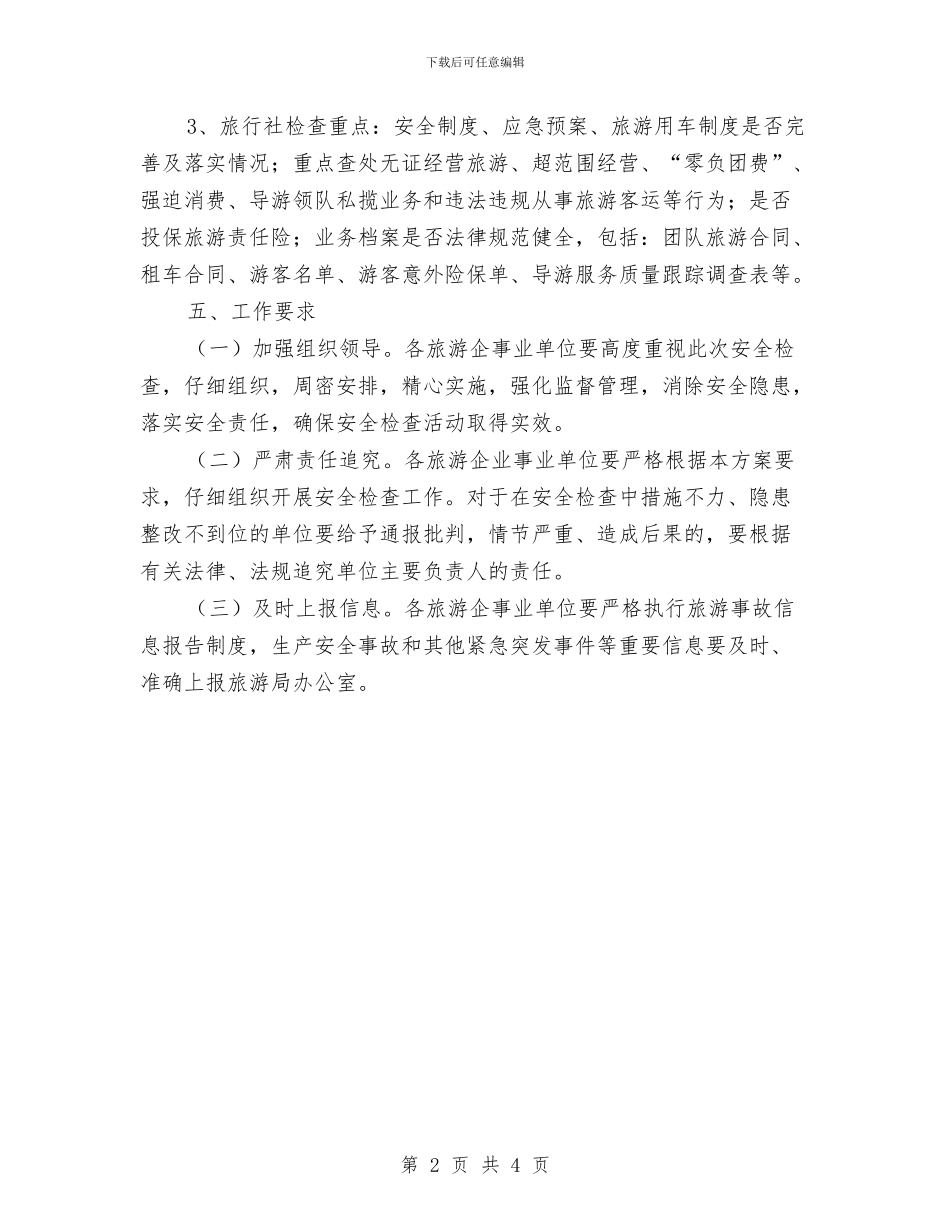 下载后可任意编辑

3、旅行社检查重点：安全制度、应急预案、旅游用车制度是否完善及落实情况；重点查处无证经营旅游、超范围经营、“零负团费”、强迫消费、导游领队私揽业务和违法违规从事旅游客运等行为；是否投保旅游责任险；业务档案是否法律规范健全，包括：团队旅游合同、租车合同、游客名单、游客意外险保单、导游服务质量跟踪调查表等。

五、工作要求

（一）加强组织领导。各旅游企事业单位要高度重视此次安全检查，仔细组织，周密安排，精心实施，强化监督管理，消除安全隐患，落实安全责任，确保安全检查活动取得实效。

（二）严肃责任追究。各旅游企业事业单位要严格根据本方案要求，仔细组织开展安全检查工作。对于在安全检查中措施不力、隐患整改不到位的单位要给予通报批判，情节严重、造成后果的，要根据有关法律、法规追究单位主要负责人的责任。

（三）及时上报信息。各旅游企事业单位要严格执行旅游事故信息报告制度，生产安全事故和其他紧急突发事件等重要信息要及时、准确上报旅游局办公室。

第 2 页 共 4 页